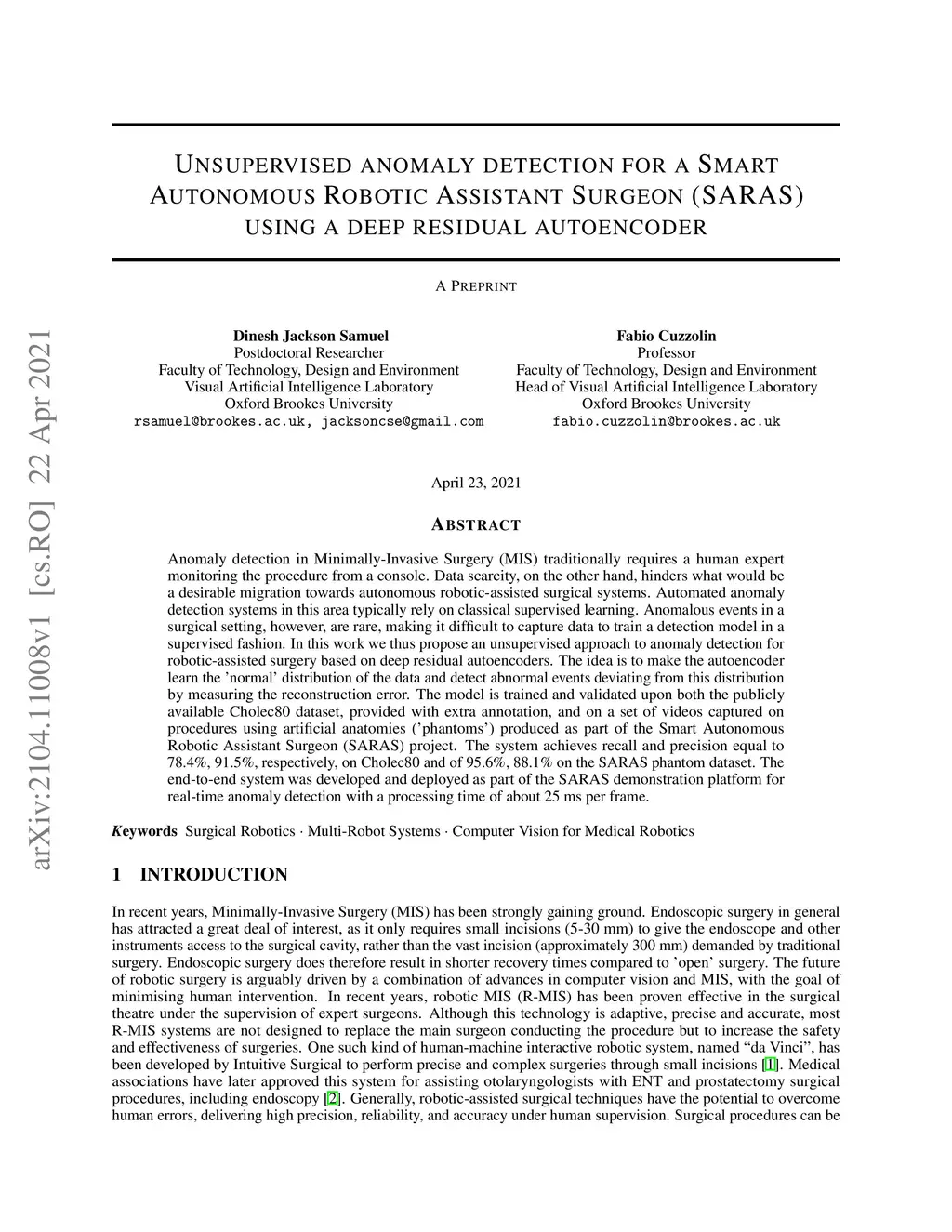 arXiv:2104.11008v1 [cs.RO] 22 Apr 2021

UNSUPERVISED ANOMALY DETECTION FOR A SMART AUTONOMOUS ROBOTIC ASSISTANT SURGEON (SARAS) USING A DEEP RESIDUAL AUTOENCODER

A PREPRINT

Dinesh Jackson Samuel
Postdoctoral Researcher
Faculty of Technology, Design and Environment
Visual Artificial Intelligence Laboratory
Oxford Brookes University
rsamuel@brookes.ac.uk, jacksoncse@gmail.com

Fabio Cuzzolin
Professor
Faculty of Technology, Design and Environment
Head of Visual Artificial Intelligence Laboratory
Oxford Brookes University
fabio.cuzzolin@brookes.ac.uk

April 23, 2021

ABSTRACT

Anomaly detection in Minimally-Invasive Surgery (MIS) traditionally requires a human expert monitoring the procedure from a console. Data scarcity, on the other hand, hinders what would be a desirable migration towards autonomous robotic-assisted surgical systems. Automated anomaly detection systems in this area typically rely on classical supervised learning. Anomalous events in a surgical setting, however, are rare, making it difficult to capture data to train a detection model in a supervised fashion. In this work we thus propose an unsupervised approach to anomaly detection for robotic-assisted surgery based on deep residual autoencoders. The idea is to make the autoencoder learn the 'normal' distribution of the data and detect abnormal events deviating from this distribution by measuring the reconstruction error. The model is trained and validated upon both the publicly available Cholec80 dataset, provided with extra annotation, and on a set of videos captured on procedures using artificial anatomies ('phantoms') produced as part of the Smart Autonomous Robotic Assistant Surgeon (SARAS) project. The system achieves recall and precision equal to 78.4%, 91.5%, respectively, on Cholec80 and of 95.6%, 88.1% on the SARAS phantom dataset. The end-to-end system was developed and deployed as part of the SARAS demonstration platform for real-time anomaly detection with a processing time of about 25 ms per frame.

Keywords Surgical Robotics · Multi-Robot Systems · Computer Vision for Medical Robotics

1 INTRODUCTION

In recent years, Minimally-Invasive Surgery (MIS) has been strongly gaining ground. Endoscopic surgery in general has attracted a great deal of interest, as it only requires small incisions (5-30 mm) to give the endoscope and other instruments access to the surgical cavity, rather than the vast incision (approximately 300 mm) demanded by traditional surgery. Endoscopic surgery does therefore result in shorter recovery times compared to 'open' surgery. The future of robotic surgery is arguably driven by a combination of advances in computer vision and MIS, with the goal of minimising human intervention. In recent years, robotic MIS (R-MIS) has been proven effective in the surgical theatre under the supervision of expert surgeons. Although this technology is adaptive, precise and accurate, most R-MIS systems are not designed to replace the main surgeon conducting the procedure but to increase the safety and effectiveness of surgeries. One such kind of human-machine interactive robotic system, named "da Vinci", has been developed by Intuitive Surgical to perform precise and complex surgeries through small incisions [1]. Medical associations have later approved this system for assisting otolaryngologists with ENT and prostatectomy surgical procedures, including endoscopy [2]. Generally, robotic-assisted surgical techniques have the potential to overcome human errors, delivering high precision, reliability, and accuracy under human supervision. Surgical procedures can be